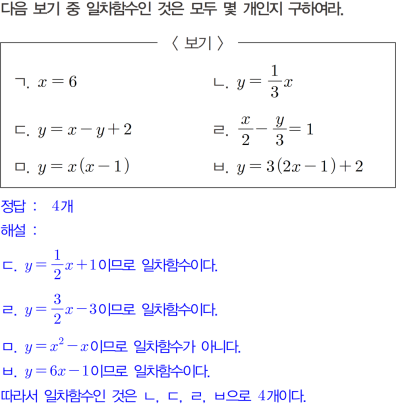 다음 보기 중 일차함수인 것은 모두 몇 개인지 구하여라.

〈 보기 〉

ㄱ. $x=6$

ㄴ. $y=\frac{1}{3}x$

ㄷ. $y=x-y+2$

ㄹ. $\frac{x}{2}-\frac{y}{3}=1$

ㅁ. $y=x(x-1)$

ㅂ. $y=3(2x-1)+2$

정답 : $4$개

해설 :

ㄷ. $y=\frac{1}{2}x+1$이므로 일차함수이다.

ㄹ. $y=\frac{3}{2}x-3$이므로 일차함수이다.

ㅁ. $y=x^2-x$이므로 일차함수가 아니다.

ㅂ. $y=6x-1$이므로 일차함수이다.

따라서 일차함수인 것은 ㄴ, ㄷ, ㄹ, ㅂ으로 $4$개이다.